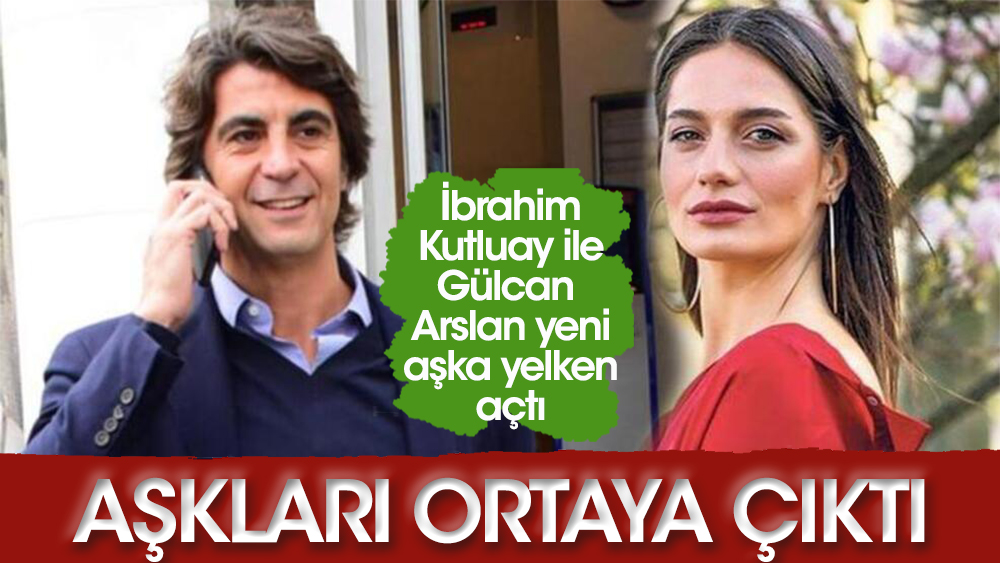 İbrahim Kutluay ile Gülcan Arslan yeni aşka yelken açtı

AŞKLARI ORTAYA ÇIKTI